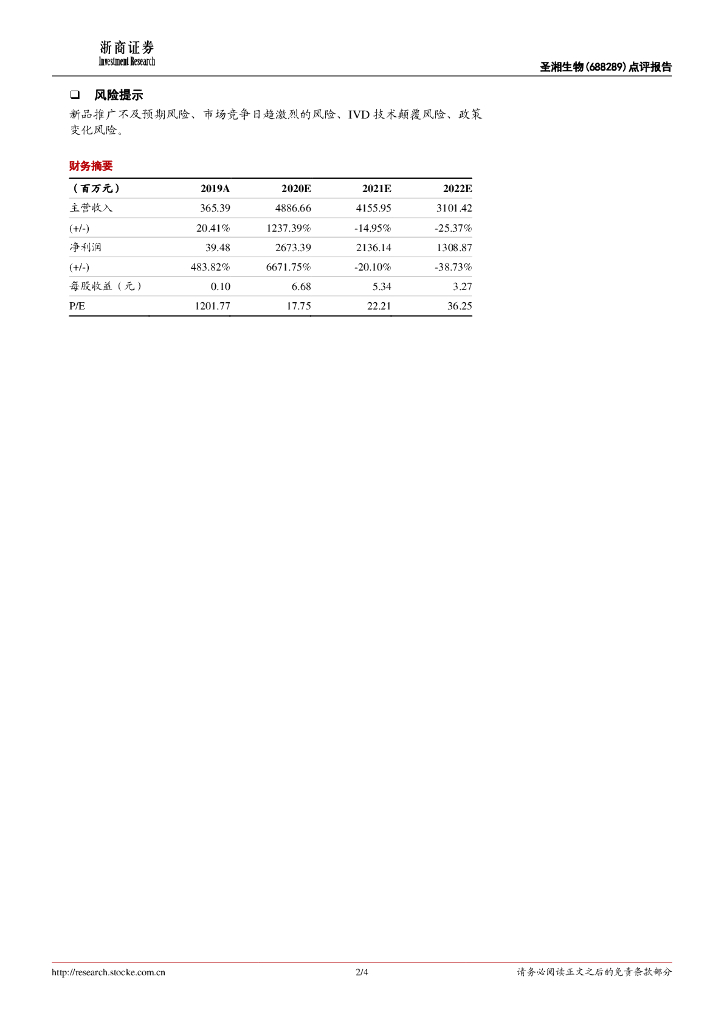 浙商证券
Investment Research

圣湘生物(688289)点评报告

❑ 风险提示

新品推广不及预期风险、市场竞争日趋激烈的风险、IVD 技术颠覆风险、政策变化风险。

财务摘要

| （百万元） | 2019A | 2020E | 2021E | 2022E |
|---|---|---|---|---|
| 主营收入 | 365.39 | 4886.66 | 4155.95 | 3101.42 |
| (+/-) | 20.41% | 1237.39% | -14.95% | -25.37% |
| 净利润 | 39.48 | 2673.39 | 2136.14 | 1308.87 |
| (+/-) | 483.82% | 6671.75% | -20.10% | -38.73% |
| 每股收益（元） | 0.10 | 6.68 | 5.34 | 3.27 |
| P/E | 1201.77 | 17.75 | 22.21 | 36.25 |

http://research.stocke.com.cn 2/4 请务必阅读正文之后的免责条款部分